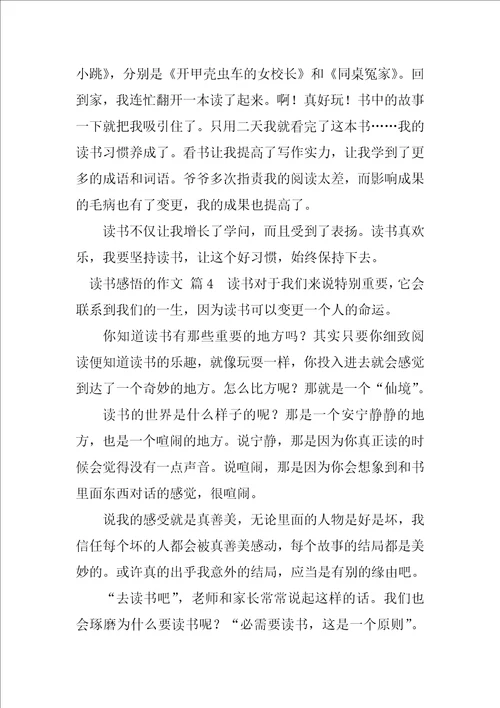 小跳》，分别是《开甲壳虫车的女校长》和《同桌冤家》。回到家，我连忙翻开一本读了起来。啊！真好玩！书中的故事一下就把我吸引住了。只用二天我就看完了这本书……我的读书习惯养成了。看书让我提高了写作实力，让我学到了更多的成语和词语。爷爷多次指责我的阅读太差，而影响成果的毛病也有了变更，我的成果也提高了。

读书不仅让我增长了学问，而且受到了表扬。读书真欢乐，我要坚持读书，让这个好习惯，始终保持下去。

读书感悟的作文 篇4 读书对于我们来说特别重要，它会联系到我们的一生，因为读书可以变更一个人的命运。

你知道读书有那些重要的地方吗？其实只要你细致阅读便知道读书的乐趣，就像玩耍一样，你投入进去就会感觉到达了一个奇妙的地方。怎么比方呢？那就是一个“仙境”。

读书的世界是什么样子的呢？那是一个安宁静静的地方，也是一个喧闹的地方。说宁静，那是因为你真正读的时候会觉得没有一点声音。说喧闹，那是因为你会想象到和书里面东西对话的感觉，很喧闹。

说我的感受就是真善美，无论里面的人物是好是坏，我信任每个坏的人都会被真善美感动，每个故事的结局都是美妙的。或许真的出乎我意外的结局，应当是有别的缘由吧。

“去读书吧”，老师和家长常常说起这样的话。我们也会琢磨为什么要读书呢？“必需要读书，这是一个原则”。